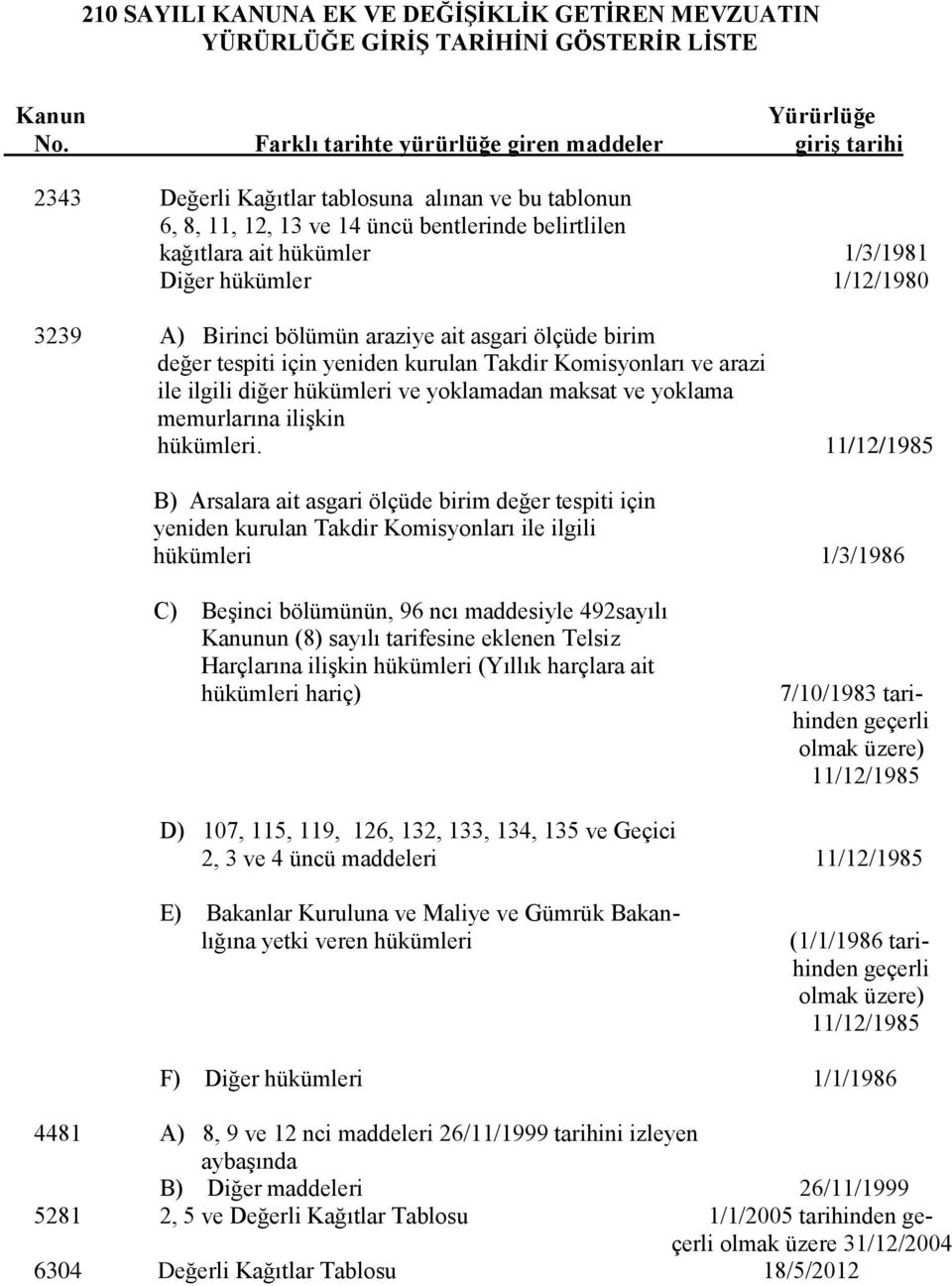 210 SAYILI KANUNA EK VE DEĞİŞİKLİK GETİREN MEVZUATIN YÜRÜRLÜĞE GİRİŞ TARİHİNİ GÖSTERİR LİSTE

| Kanun No. | Farklı tarihte yürürlüğe giren maddeler | Yürürlüğe giriş tarihi |
|---|---|---|
| 2343 | Değerli Kağıtlar tablosuna alınan ve bu tablonun 6, 8, 11, 12, 13 ve 14 üncü bentlerinde belirtlilen kağıtlara ait hükümler | 1/3/1981 |
| | Diğer hükümler | 1/12/1980 |
| 3239 | A) Birinci bölümün araziye ait asgari ölçüde birim değer tespiti için yeniden kurulan Takdir Komisyonları ve arazi ile ilgili diğer hükümleri ve yoklamadan maksat ve yoklama memurlarına ilişkin hükümleri. | 11/12/1985 |
| | B) Arsalara ait asgari ölçüde birim değer tespiti için yeniden kurulan Takdir Komisyonları ile ilgili hükümleri | 1/3/1986 |
| | C) Beşinci bölümünün, 96 ncı maddesiyle 492sayılı Kanunun (8) sayılı tarifesine eklenen Telsiz Harçlarına ilişkin hükümleri (Yıllık harçlara ait hükümleri hariç) | 7/10/1983 tarihinden geçerli olmak üzere) 11/12/1985 |
| | D) 107, 115, 119, 126, 132, 133, 134, 135 ve Geçici 2, 3 ve 4 üncü maddeleri | 11/12/1985 |
| | E) Bakanlar Kuruluna ve Maliye ve Gümrük Bakanlığına yetki veren hükümleri | (1/1/1986 tarihinden geçerli olmak üzere) 11/12/1985 |
| | F) Diğer hükümleri | 1/1/1986 |
| 4481 | A) 8, 9 ve 12 nci maddeleri 26/11/1999 tarihini izleyen aybaşında | |
| | B) Diğer maddeleri | 26/11/1999 |
| 5281 | 2, 5 ve Değerli Kağıtlar Tablosu | 1/1/2005 tarihinden geçerli olmak üzere 31/12/2004 |
| 6304 | Değerli Kağıtlar Tablosu | 18/5/2012 |